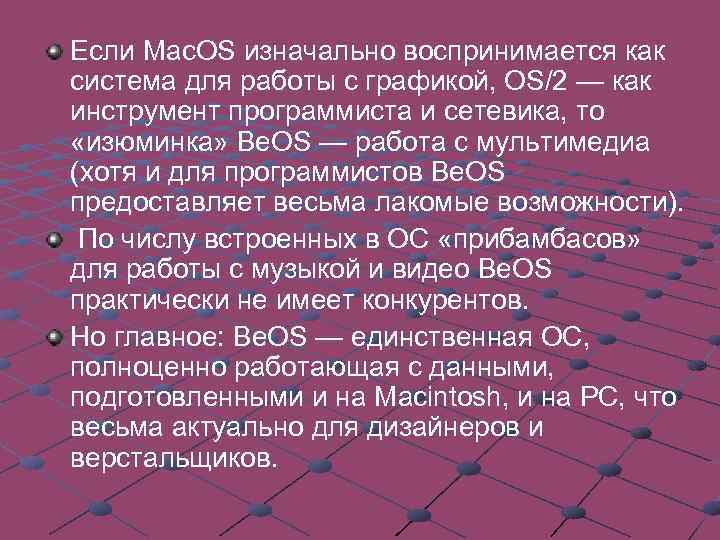 Если MacOS изначально воспринимается как система для работы с графикой, OS/2 — как инструмент программиста и сетевика, то «изюминка» BeOS — работа с мультимедиа (хотя и для программистов BeOS предоставляет весьма лакомые возможности).

По числу встроенных в ОС «прибамбасов» для работы с музыкой и видео BeOS практически не имеет конкурентов.

Но главное: BeOS — единственная ОС, полноценно работающая с данными, подготовленными и на Macintosh, и на PC, что весьма актуально для дизайнеров и верстальщиков.